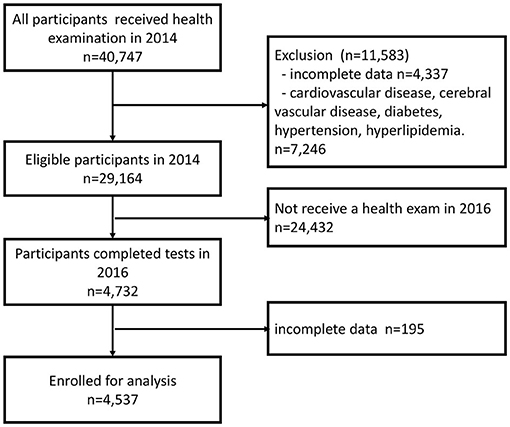 All participants received health examination in 2014
n=40,747

Exclusion (n=11,583)
- incomplete data n=4,337
- cardiovascular disease, cerebral vascular disease, diabetes, hypertension, hyperlipidemia.
n=7,246

Eligible participants in 2014
n=29,164

Not receive a health exam in 2016
n=24,432

Participants completed tests in 2016
n=4,732

incomplete data n=195

Enrolled for analysis
n=4,537